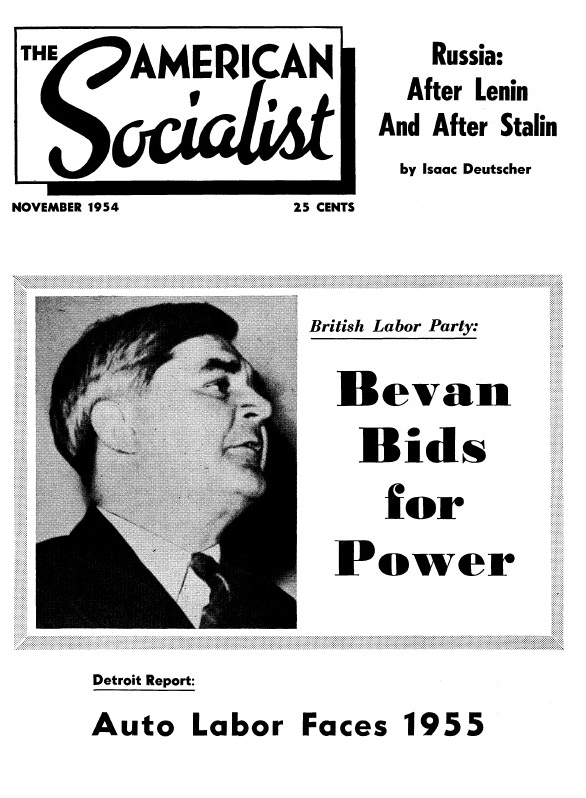 THE AMERICAN Socialist

NOVEMBER 1954

25 CENTS

Russia: After Lenin And After Stalin

by Isaac Deutscher

British Labor Party:

Bevan Bids for Power

Detroit Report:

Auto Labor Faces 1955